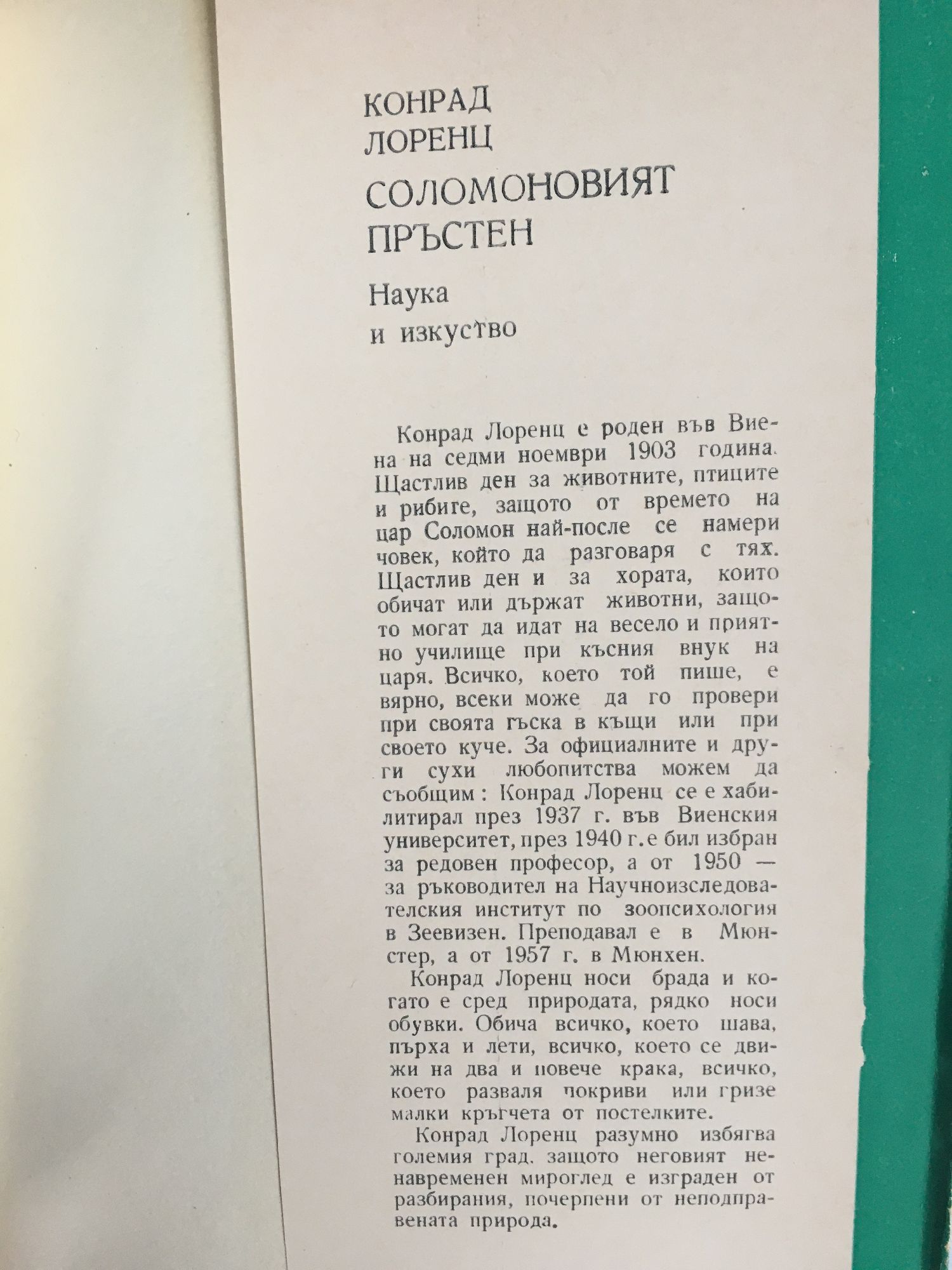 КОНРАД
ЛОРЕНЦ
СОЛОМОНОВИЯТ
ПРЪСТЕН

Наука
и изкуство

Конрад Лоренц е роден във Виена на седми ноември 1903 година. Щастлив ден за животните, птиците и рибите, защото от времето на цар Соломон най-после се намери човек, който да разговаря с тях. Щастлив ден и за хората, които обичат или държат животни, защото могат да идат на весело и приятно училище при късния внук на царя. Всичко, което той пише, е вярно, всеки може да го провери при своята гъска в къщи или при своето куче. За официалните и други сухи любопитства можем да съобщим: Конрад Лоренц се е хабилитирал през 1937 г. във Виенския университет, през 1940 г. е бил избран за редовен професор, а от 1950 — за ръководител на Научноизследователския институт по зоопсихология в Зеевизен. Преподавал е в Мюнстер, а от 1957 г. в Мюнхен.

Конрад Лоренц носи брада и когато е сред природата, рядко носи обувки. Обича всичко, което шава, пърха и лети, всичко, което се движи на два и повече крака, всичко, което разваля покриви или гризе малки кръгчета от постелките.

Конрад Лоренц разумно избягва големия град, защото неговият ненавременен мироглед е изграден от разбирания, почерпени от неподправената природа.